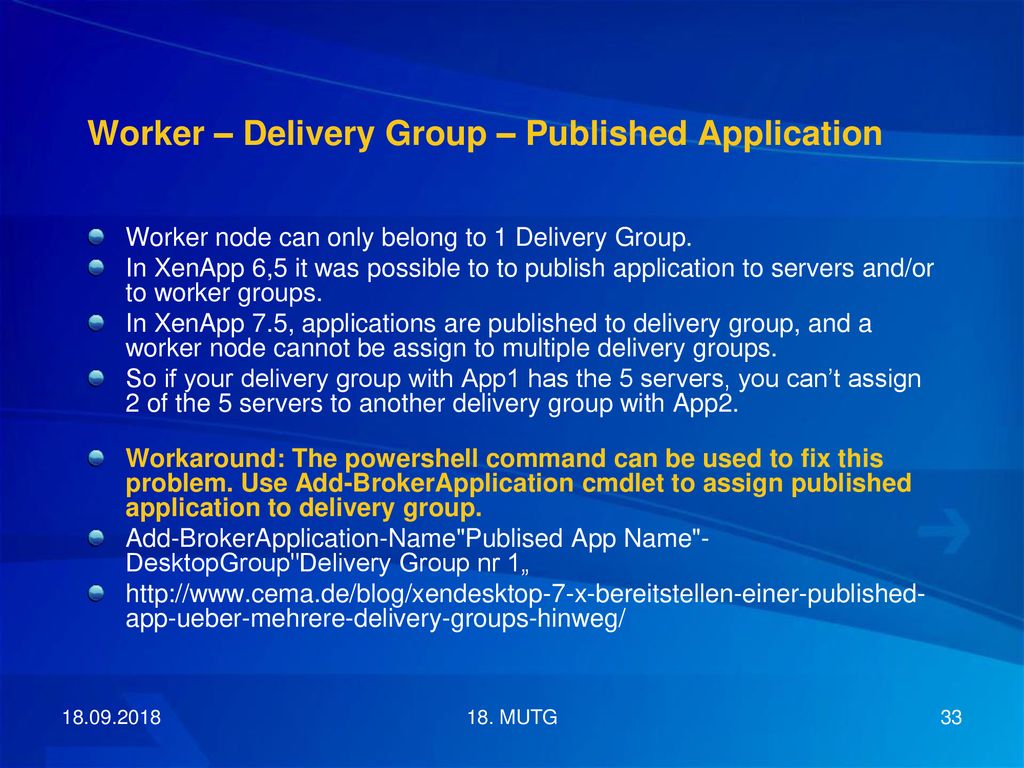 Worker – Delivery Group – Published Application

Worker node can only belong to 1 Delivery Group.

In XenApp 6,5 it was possible to to publish application to servers and/or to worker groups.

In XenApp 7.5, applications are published to delivery group, and a worker node cannot be assign to multiple delivery groups.

So if your delivery group with App1 has the 5 servers, you can’t assign 2 of the 5 servers to another delivery group with App2.

Workaround: The powershell command can be used to fix this problem. Use Add-BrokerApplication cmdlet to assign published application to delivery group.

Add-BrokerApplication-Name"Publised App Name"-DesktopGroup"Delivery Group nr 1„

http://www.cema.de/blog/xendesktop-7-x-bereitstellen-einer-published-app-ueber-mehrere-delivery-groups-hinweg/

18.09.2018

18. MUTG

33